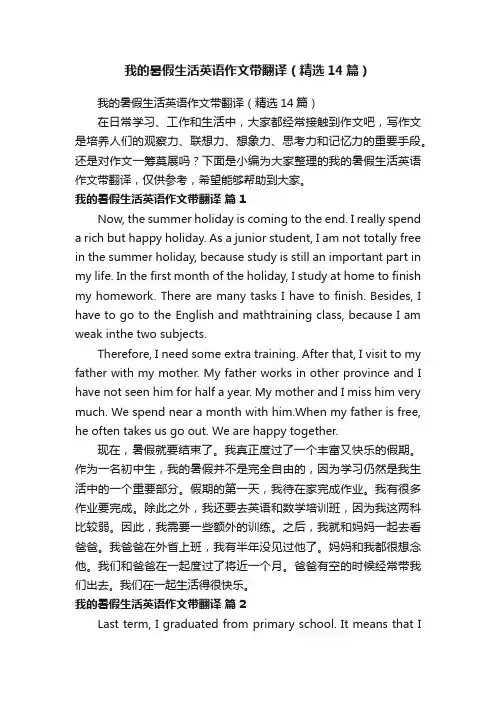 我的暑假生活英语作文带翻译（精选14篇）

我的暑假生活英语作文带翻译（精选14篇）

在日常学习、工作和生活中，大家都经常接触到作文吧，写作文是培养人们的观察力、联想力、想象力、思考力和记忆力的重要手段。还是对作文一筹莫展吗？下面是小编为大家整理的我的暑假生活英语作文带翻译，仅供参考，希望能够帮助到大家。

我的暑假生活英语作文带翻译 篇1

Now, the summer holiday is coming to the end. I really spend a rich but happy holiday. As a junior student, I am not totally free in the summer holiday, because study is still an important part in my life. In the first month of the holiday, I study at home to finish my homework. There are many tasks I have to finish. Besides, I have to go to the English and mathtraining class, because I am weak inthe two subjects.

Therefore, I need some extra training. After that, I visit to my father with my mother. My father works in other province and I have not seen him for half a year. My mother and I miss him very much. We spend near a month with him.When my father is free, he often takes us go out. We are happy together.

现在，暑假就要结束了。我真正度过了一个丰富又快乐的假期。作为一名初中生，我的暑假并不是完全自由的，因为学习仍然是我生活中的一个重要部分。假期的第一天，我待在家完成作业。我有很多作业要完成。除此之外，我还要去英语和数学培训班，因为我这两科比较弱。因此，我需要一些额外的训练。之后，我就和妈妈一起去看爸爸。我爸爸在外省上班，我有半年没见过他了。妈妈和我都很想念他。我们和爸爸在一起度过了将近一个月。爸爸有空的时候经常带我们出去。我们在一起生活得很快乐。

我的暑假生活英语作文带翻译 篇2

Last term, I graduated from primary school. It means that I